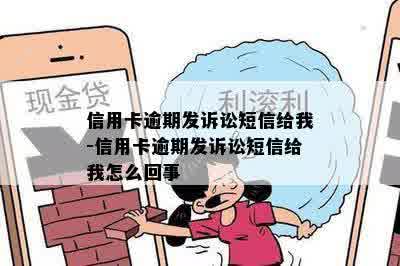 现金贷

利滚利

信用卡逾期发诉讼短信给我-信用卡逾期发诉讼短信给我怎么回事